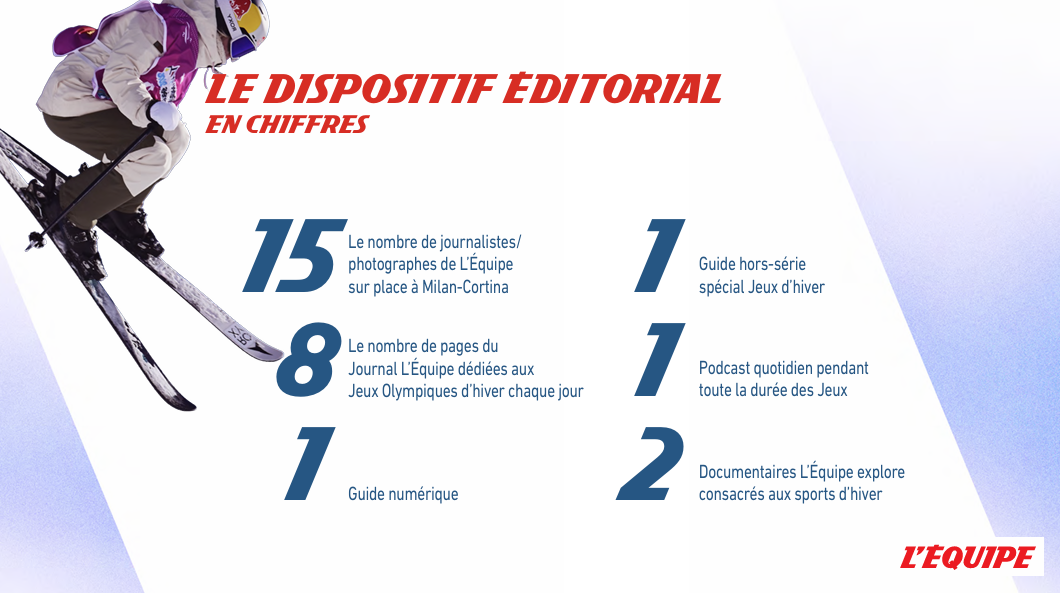 LE DISPOSITIF ÉDITORIAL
EN CHIFFRES

15 Le nombre de journalistes/ photographes de L'Équipe sur place à Milan-Cortina

8 Le nombre de pages du Journal L'Équipe dédiées aux Jeux Olympiques d'hiver chaque jour

1 Guide numérique

1 Guide hors-série spécial Jeux d'hiver

1 Podcast quotidien pendant toute la durée des Jeux

2 Documentaires L'Équipe explore consacrés aux sports d'hiver

L'ÉQUIPE